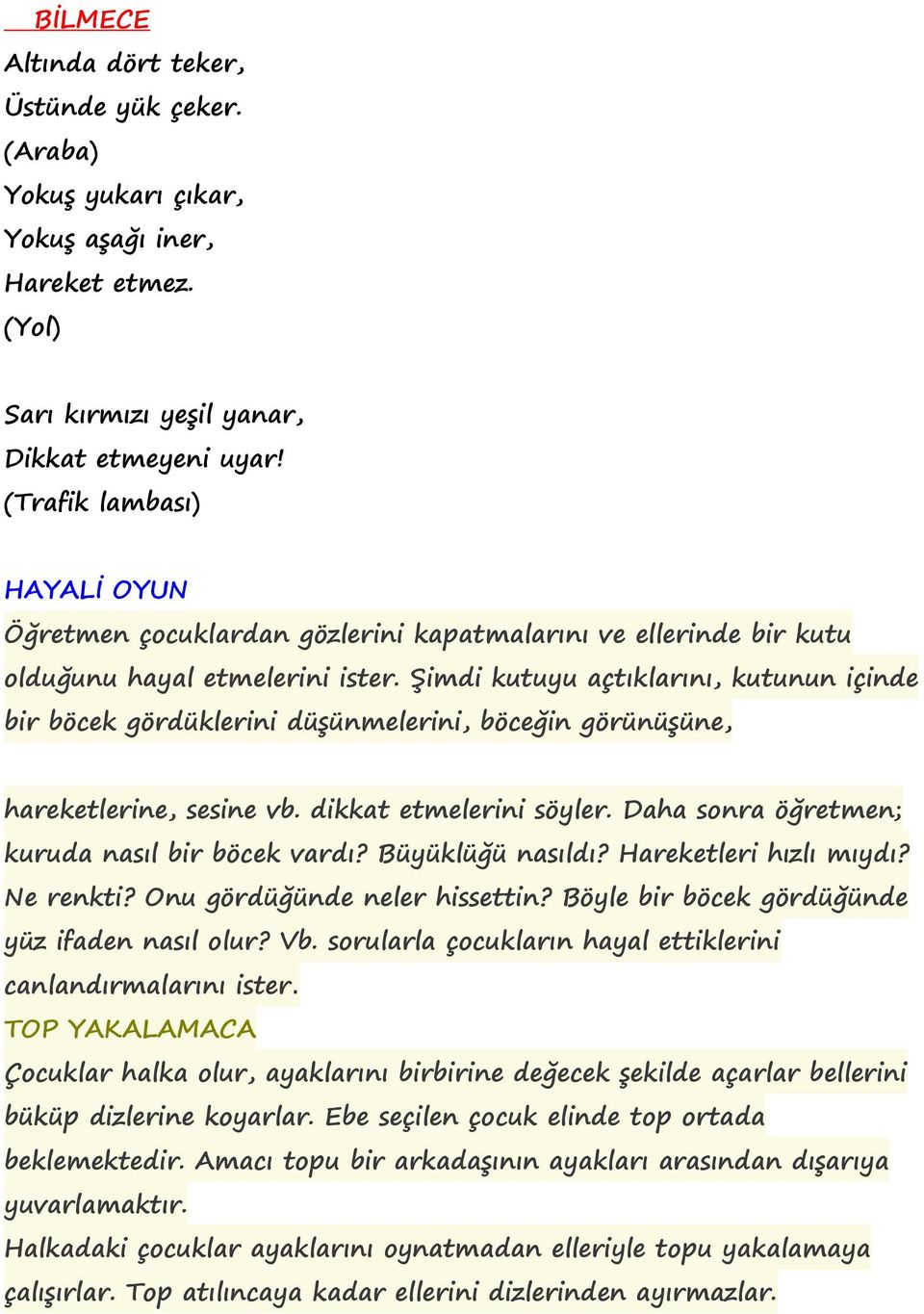 BİLMECE
Altında dört teker,
Üstünde yük çeker.
(Araba)
Yokuş yukarı çıkar,
Yokuş aşağı iner,
Hareket etmez.
(Yol)

Sarı kırmızı yeşil yanar,
Dikkat etmeyeni uyar!
(Trafik lambası)

HAYALİ OYUN
Öğretmen çocuklardan gözlerini kapatmalarını ve ellerinde bir kutu olduğunu hayal etmelerini ister. Şimdi kutuyu açtıklarını, kutunun içinde bir böcek gördüklerini düşünmelerini, böceğin görünüşüne,

hareketlerine, sesine vb. dikkat etmelerini söyler. Daha sonra öğretmen; kuruda nasıl bir böcek vardı? Büyüklüğü nasıldı? Hareketleri hızlı mıydı? Ne renkti? Onu gördüğünde neler hissettin? Böyle bir böcek gördüğünde yüz ifaden nasıl olur? Vb. sorularla çocukların hayal ettiklerini canlandırmalarını ister.
TOP YAKALAMACA
Çocuklar halka olur, ayaklarını birbirine değecek şekilde açarlar bellerini büküp dizlerine koyarlar. Ebe seçilen çocuk elinde top ortada beklemektedir. Amacı topu bir arkadaşının ayakları arasından dışarıya yuvarlamaktır.
Halkadaki çocuklar ayaklarını oynatmadan elleriyle topu yakalamaya çalışırlar. Top atılıncaya kadar ellerini dizlerinden ayırmazlar.